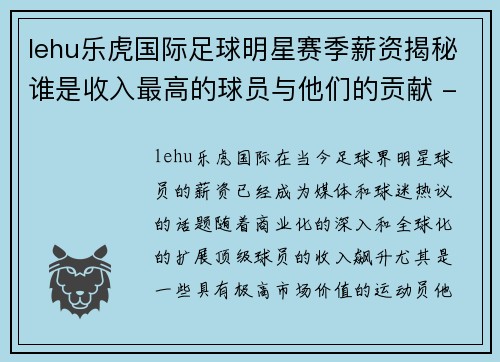 lehu乐虎国际足球明星赛季薪资揭秘谁是收入最高的球员与他们的贡献 -

lehu乐虎国际在当今足球界明星球员的薪资已经成为媒体和球迷热议的话题随着商业化的深入和全球化的扩展顶级球员的收入飙升尤其是一些具有极高市场价值的运动员他